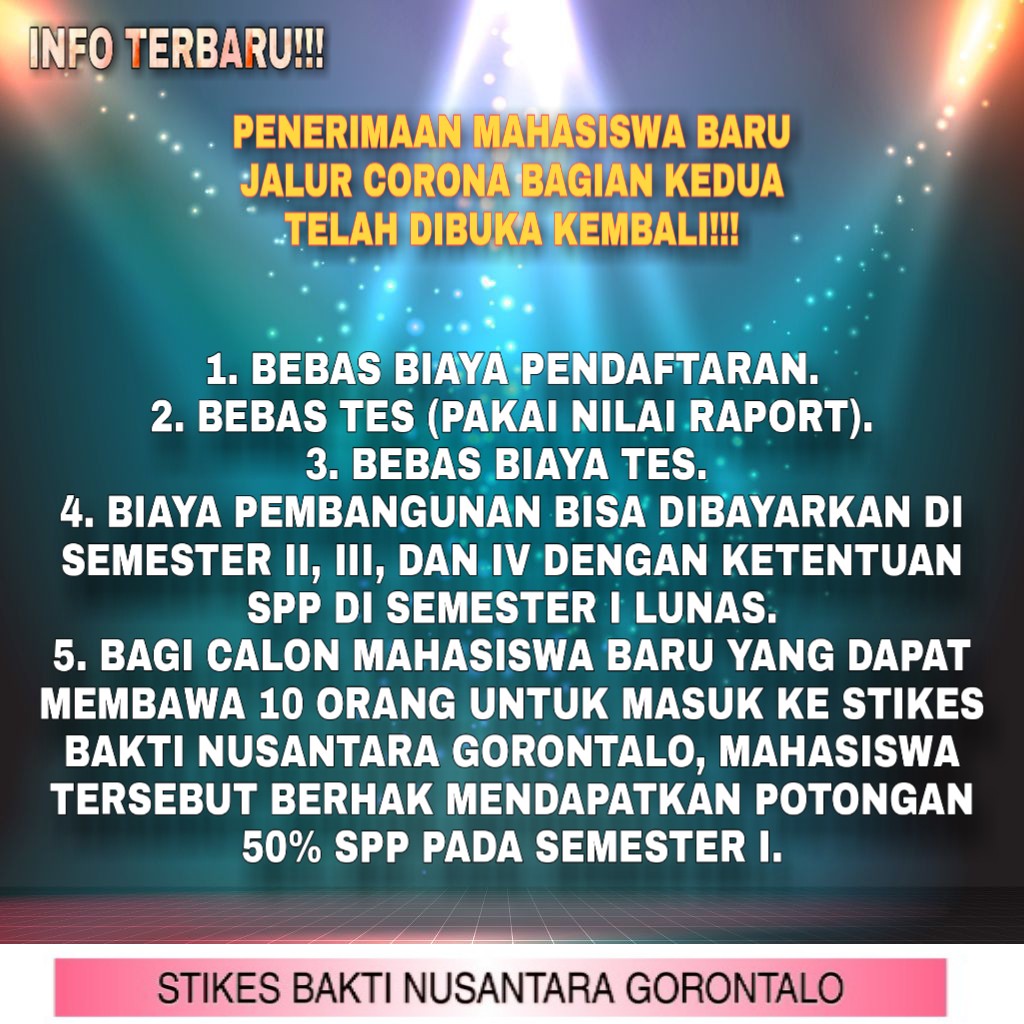 INFO TERBARU!!!

PENERIMAAN MAHASISWA BARU JALUR CORONA BAGIAN KEDUA TELAH DIBUKA KEMBALI!!!

1. BEBAS BIAYA PENDAFTARAN.
2. BEBAS TES (PAKAI NILAI RAPORT).
3. BEBAS BIAYA TES.
4. BIAYA PEMBANGUNAN BISA DIBAYARKAN DI SEMESTER II, III, DAN IV DENGAN KETENTUAN SPP DI SEMESTER I LUNAS.
5. BAGI CALON MAHASISWA BARU YANG DAPAT MEMBAWA 10 ORANG UNTUK MASUK KE STIKES BAKTI NUSANTARA GORONTALO, MAHASISWA TERSEBUT BERHAK MENDAPATKAN POTONGAN 50% SPP PADA SEMESTER I.

STIKES BAKTI NUSANTARA GORONTALO